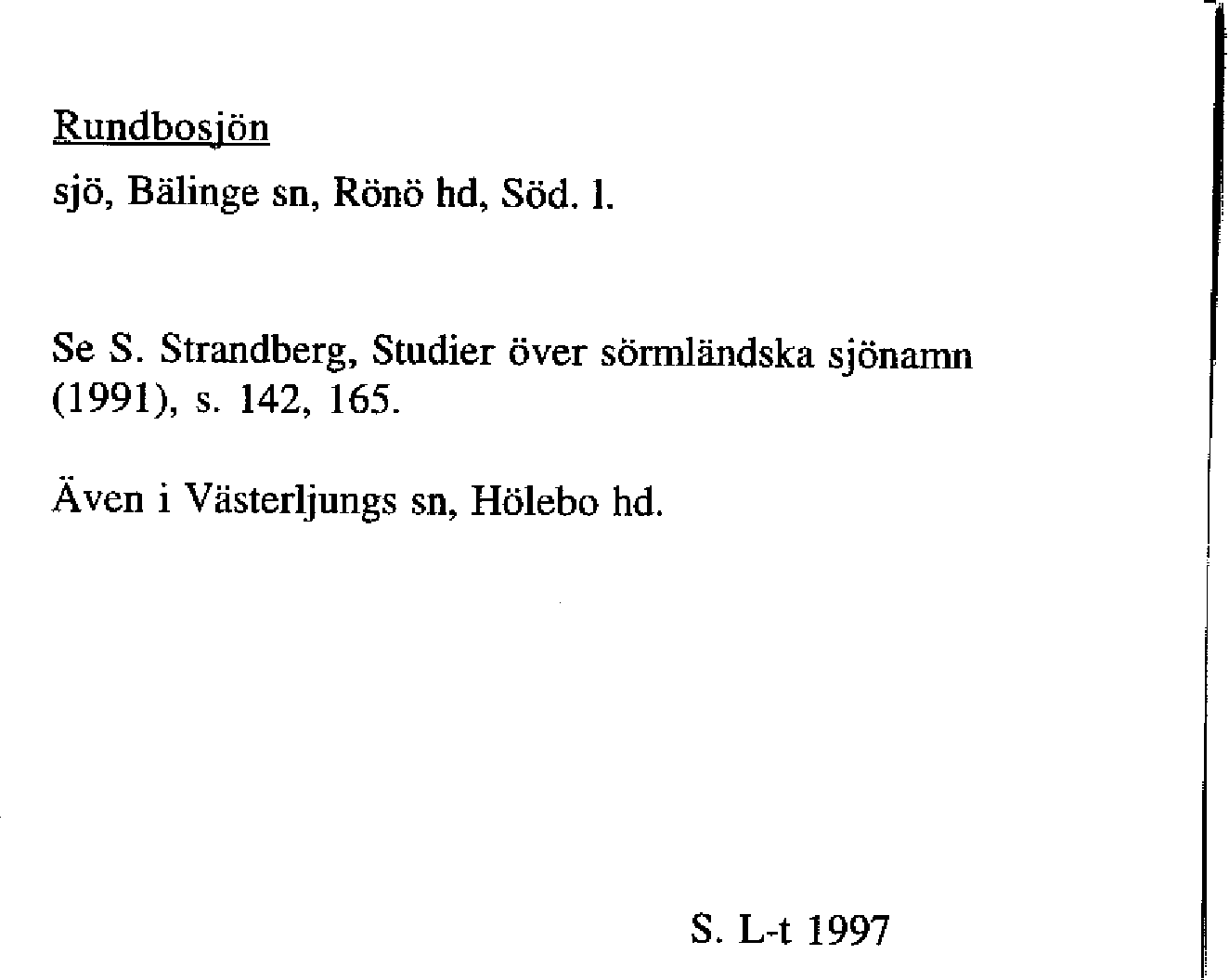 Rundbosjön

sjö, Bälinge sn, Rönö hd, Söd. l.

Se S. Strandberg, Studier över sörmländska sjönamn (1991), s. 142, 165.

Även i Västerljungs sn, Hölebo hd.

S. L-t 1997